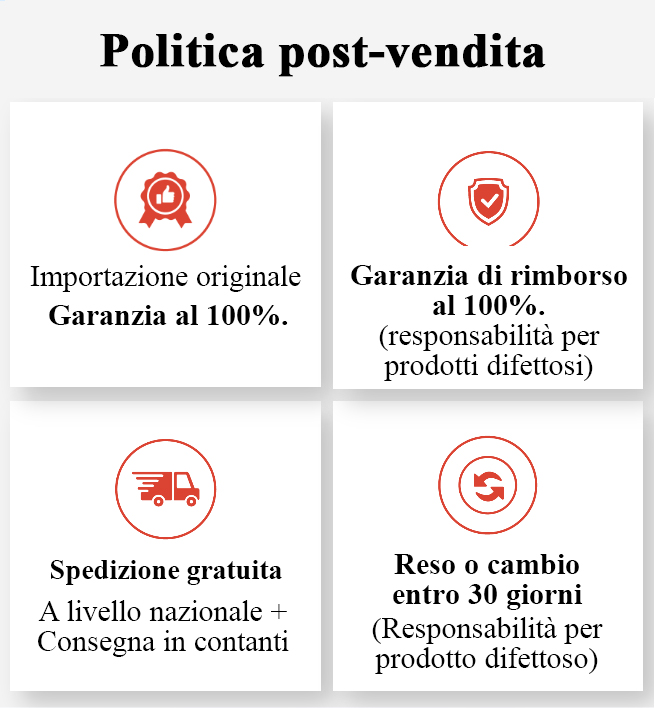 Politica post-vendita

Importazione originale
Garanzia al 100%.

Garanzia di rimborso al 100%.
(responsabilità per prodotti difettosi)

Spedizione gratuita
A livello nazionale + Consegna in contanti

Reso o cambio entro 30 giorni
(Responsabilità per prodotto difettoso)